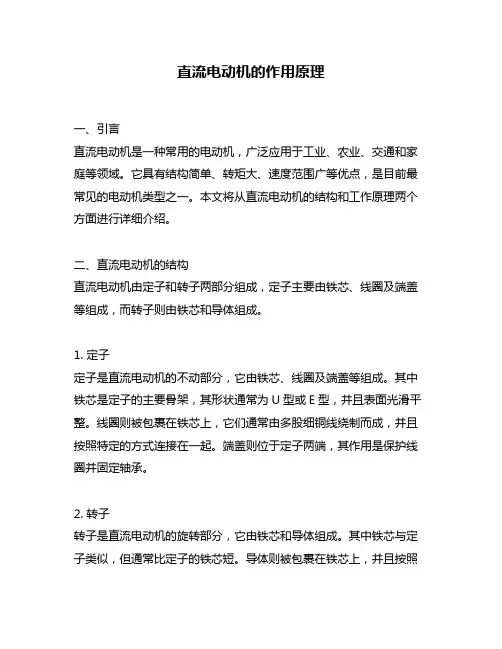 直流电动机的作用原理

一、引言
直流电动机是一种常用的电动机，广泛应用于工业、农业、交通和家庭等领域。它具有结构简单、转矩大、速度范围广等优点，是目前最常见的电动机类型之一。本文将从直流电动机的结构和工作原理两个方面进行详细介绍。

二、直流电动机的结构
直流电动机由定子和转子两部分组成，定子主要由铁芯、线圈及端盖等组成，而转子则由铁芯和导体组成。

1. 定子
定子是直流电动机的不动部分，它由铁芯、线圈及端盖等组成。其中铁芯是定子的主要骨架，其形状通常为 U 型或 E 型，并且表面光滑平整。线圈则被包裹在铁芯上，它们通常由多股细铜线绕制而成，并且按照特定的方式连接在一起。端盖则位于定子两端，其作用是保护线圈并固定轴承。

2. 转子
转子是直流电动机的旋转部分，它由铁芯和导体组成。其中铁芯与定子类似，但通常比定子的铁芯短。导体则被包裹在铁芯上，并且按照